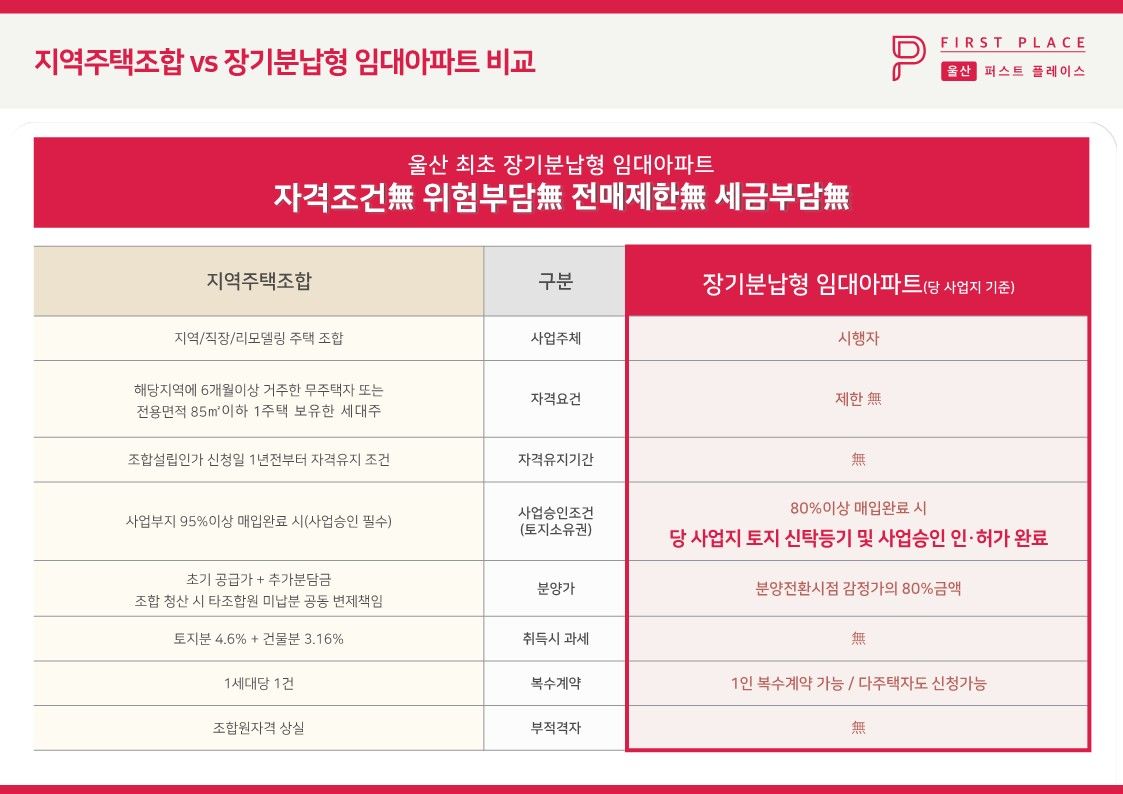 지역주택조합 vs 장기분납형 임대아파트 비교

FIRST PLACE
울산 퍼스트 플레이스

울산 최초 장기분납형 임대아파트
자격조건無 위험부담無 전매제한無 세금부담無

| 지역주택조합 | 구분 | 장기분납형 임대아파트(당 사업지 기준) |
|---|---|---|
| 지역/직장/리모델링 주택 조합 | 사업주체 | 시행자 |
| 해당지역에 6개월이상 거주한 무주택자 또는 전용면적 85㎡이하 1주택 보유한 세대주 | 자격요건 | 제한 無 |
| 조합설립인가 신청일 1년전부터 자격유지 조건 | 자격유지기간 | 無 |
| 사업부지 95%이상 매입완료 시(사업승인 필수) | 사업승인조건 (토지소유권) | 80%이상 매입완료 시 당 사업지 토지 신탁등기 및 사업승인 인·허가 완료 |
| 초기 공급가 + 추가분담금 조합 청산 시 타조합원 미납분 공동 변제책임 | 분양가 | 분양전환시점 감정가의 80%금액 |
| 토지분 4.6% + 건물분 3.16% | 취득시 과세 | 無 |
| 1세대당 1건 | 복수계약 | 1인 복수계약 가능 / 다주택자도 신청가능 |
| 조합원자격 상실 | 부적격자 | 無 |